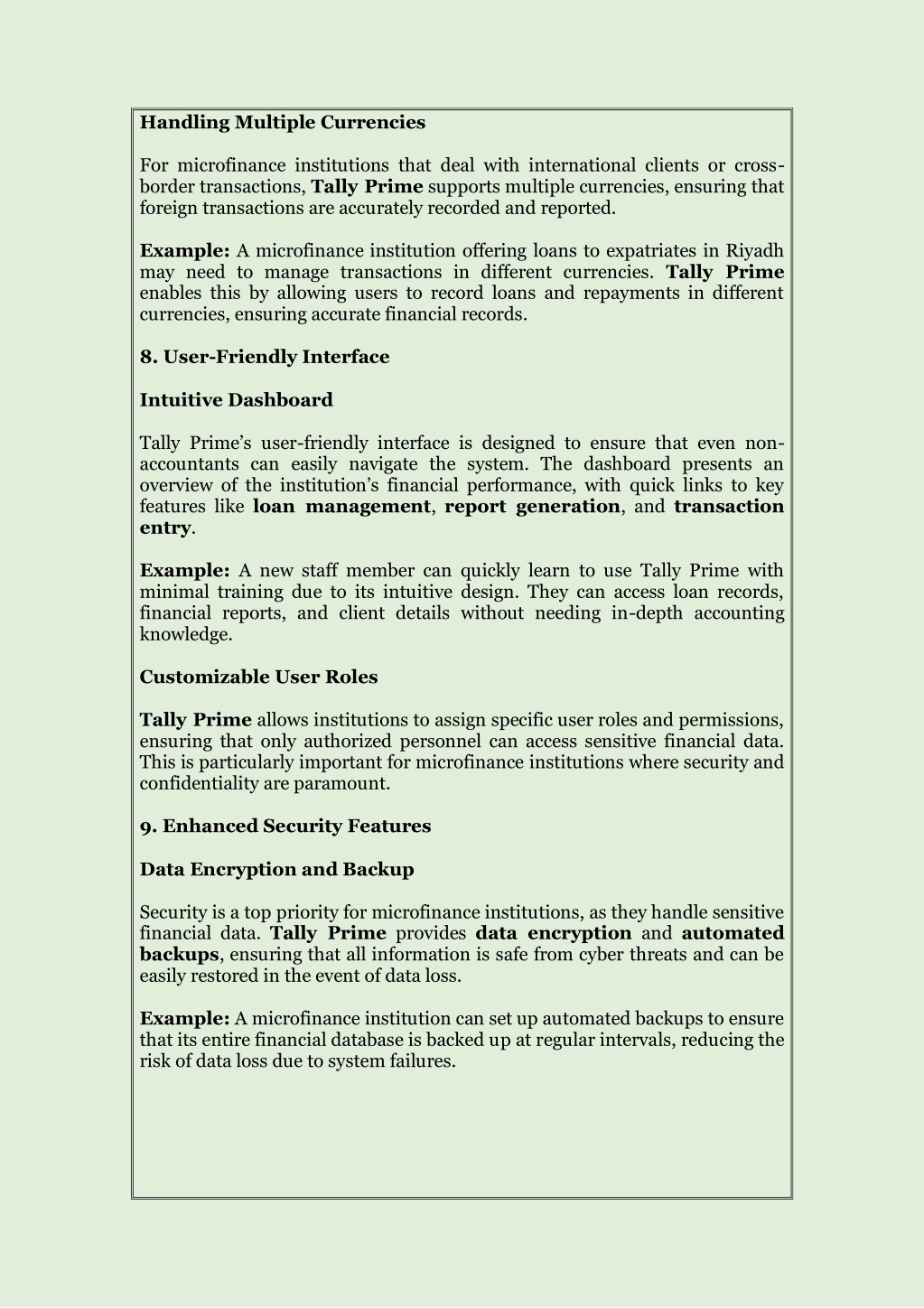 Handling Multiple Currencies

For microfinance institutions that deal with international clients or cross-border transactions, Tally Prime supports multiple currencies, ensuring that foreign transactions are accurately recorded and reported.

Example: A microfinance institution offering loans to expatriates in Riyadh may need to manage transactions in different currencies. Tally Prime enables this by allowing users to record loans and repayments in different currencies, ensuring accurate financial records.

8. User-Friendly Interface

Intuitive Dashboard

Tally Prime's user-friendly interface is designed to ensure that even non-accountants can easily navigate the system. The dashboard presents an overview of the institution's financial performance, with quick links to key features like loan management, report generation, and transaction entry.

Example: A new staff member can quickly learn to use Tally Prime with minimal training due to its intuitive design. They can access loan records, financial reports, and client details without needing in-depth accounting knowledge.

Customizable User Roles

Tally Prime allows institutions to assign specific user roles and permissions, ensuring that only authorized personnel can access sensitive financial data. This is particularly important for microfinance institutions where security and confidentiality are paramount.

9. Enhanced Security Features

Data Encryption and Backup

Security is a top priority for microfinance institutions, as they handle sensitive financial data. Tally Prime provides data encryption and automated backups, ensuring that all information is safe from cyber threats and can be easily restored in the event of data loss.

Example: A microfinance institution can set up automated backups to ensure that its entire financial database is backed up at regular intervals, reducing the risk of data loss due to system failures.